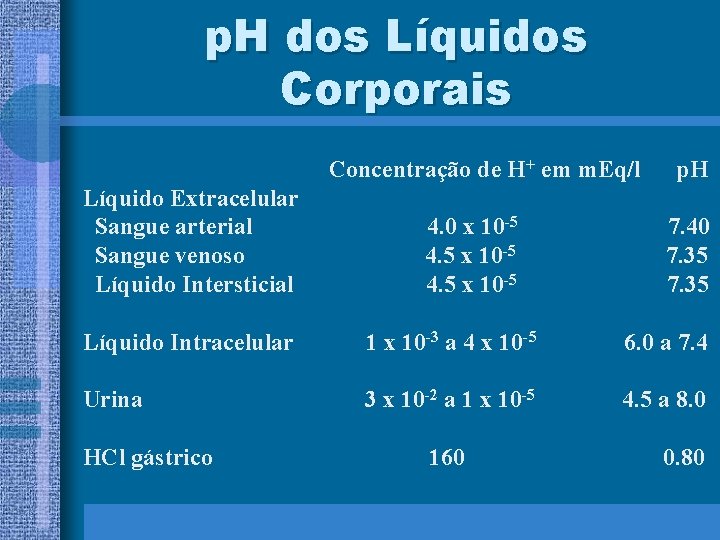 pH dos Líquidos Corporais

|  | Concentração de $H^+$ em mEq/l | pH |
|---|---|---|
| Líquido Extracelular |  |  |
| Sangue arterial | $4.0 \times 10^{-5}$ | 7.40 |
| Sangue venoso | $4.5 \times 10^{-5}$ | 7.35 |
| Líquido Intersticial | $4.5 \times 10^{-5}$ | 7.35 |
| Líquido Intracelular | $1 \times 10^{-3}$ a $4 \times 10^{-5}$ | 6.0 a 7.4 |
| Urina | $3 \times 10^{-2}$ a $1 \times 10^{-5}$ | 4.5 a 8.0 |
| HCl gástrico | 160 | 0.80 |